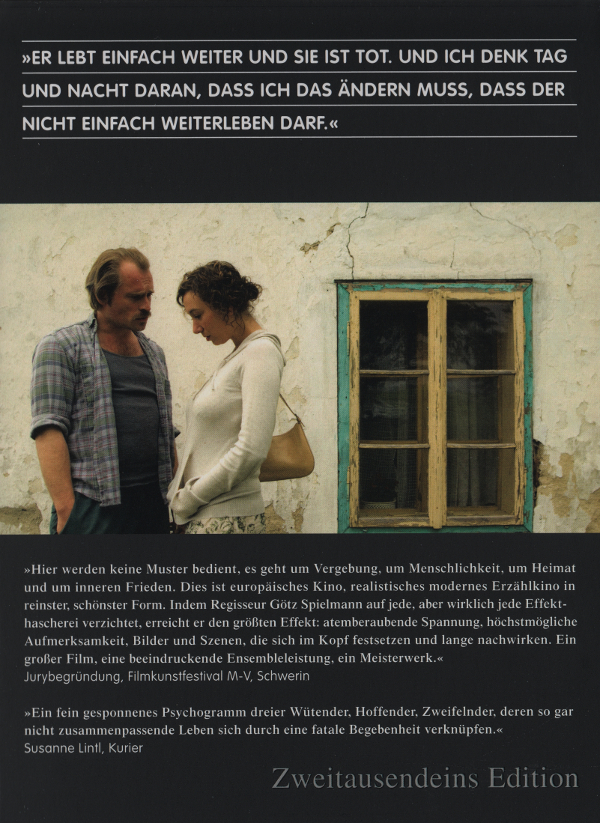 »ER LEBT EINFACH WEITER UND SIE IST TOT. UND ICH DENK TAG UND NACHT DARAN, DASS ICH DAS ÄNDERN MUSS, DASS DER NICHT EINFACH WEITERLEBEN DARF.«

»Hier werden keine Muster bedient, es geht um Vergebung, um Menschlichkeit, um Heimat und um inneren Frieden. Dies ist europäisches Kino, realistisches modernes Erzählkino in reinster, schönster Form. Indem Regisseur Götz Spielmann auf jede, aber wirklich jede Effekthascherei verzichtet, erreicht er den größten Effekt: atemberaubende Spannung, höchstmögliche Aufmerksamkeit, Bilder und Szenen, die sich im Kopf festsetzen und lange nachwirken. Ein großer Film, eine beeindruckende Ensembleleistung, ein Meisterwerk.«
Jurybegründung, Filmkunstfestival M-V, Schwerin

»Ein fein gesponnenes Psychogramm dreier Wütender, Hoffender, Zweifelnder, deren so gar nicht zusammenpassende Leben sich durch eine fatale Begebenheit verknüpfen.«
Susanne Lintl, Kurier

Zweitausendeins Edition